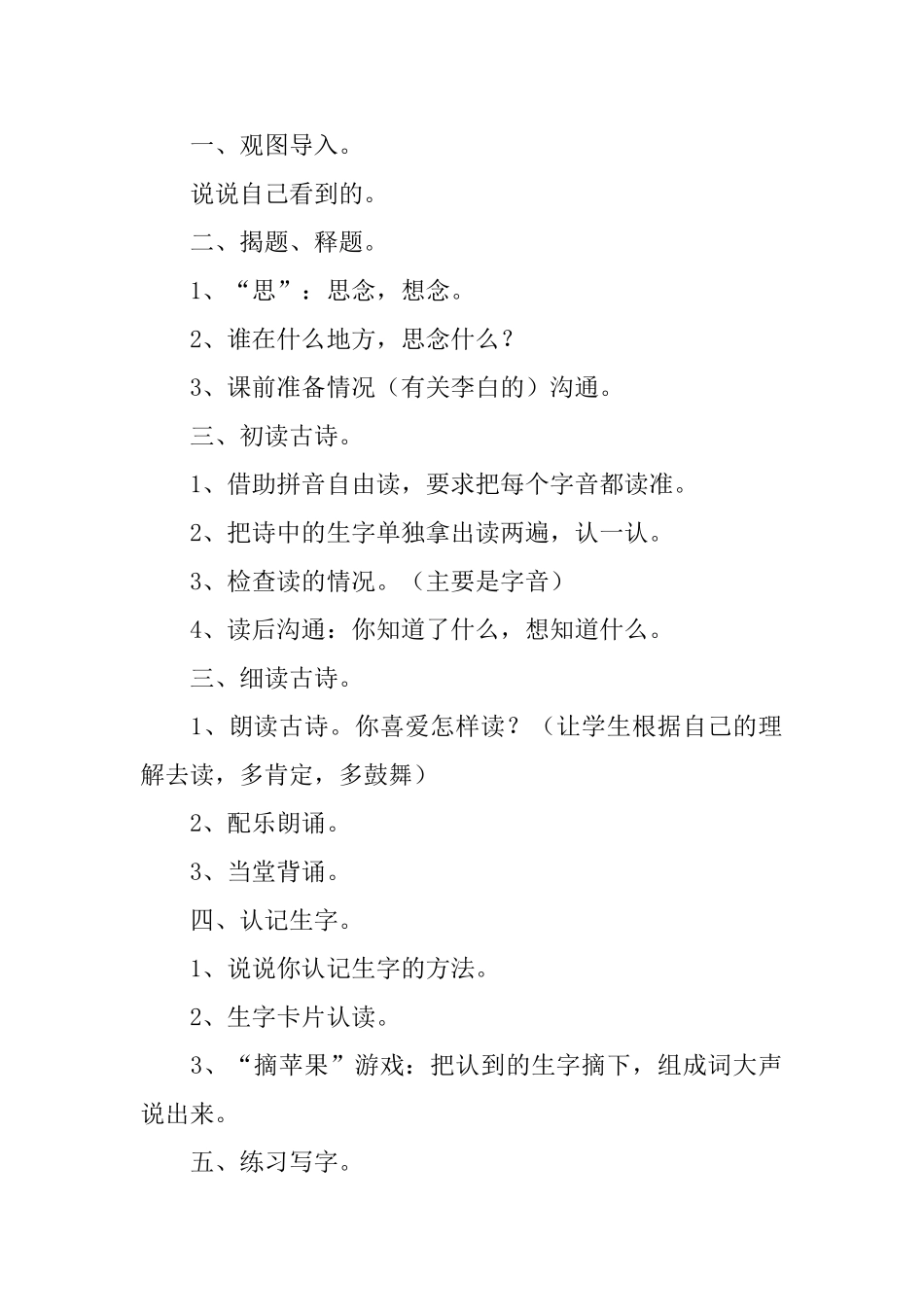 一、观图导入。

说说自己看到的。

二、揭题、释题。

1、“思”：思念，想念。

2、谁在什么地方，思念什么？

3、课前准备情况（有关李白的）沟通。

三、初读古诗。

1、借助拼音自由读，要求把每个字音都读准。

2、把诗中的生字单独拿出读两遍，认一认。

3、检查读的情况。（主要是字音）

4、读后沟通：你知道了什么，想知道什么。

三、细读古诗。

1、朗读古诗。你喜爱怎样读？（让学生根据自己的理解去读，多肯定，多鼓舞）

2、配乐朗诵。

3、当堂背诵。

四、认记生字。

1、说说你认记生字的方法。

2、生字卡片认读。

3、“摘苹果”游戏：把认到的生字摘下，组成词大声说出来。

五、练习写字。